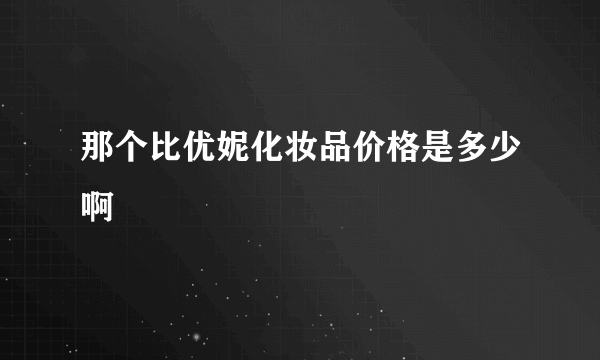 那个比优妮化妆品价格是多少啊